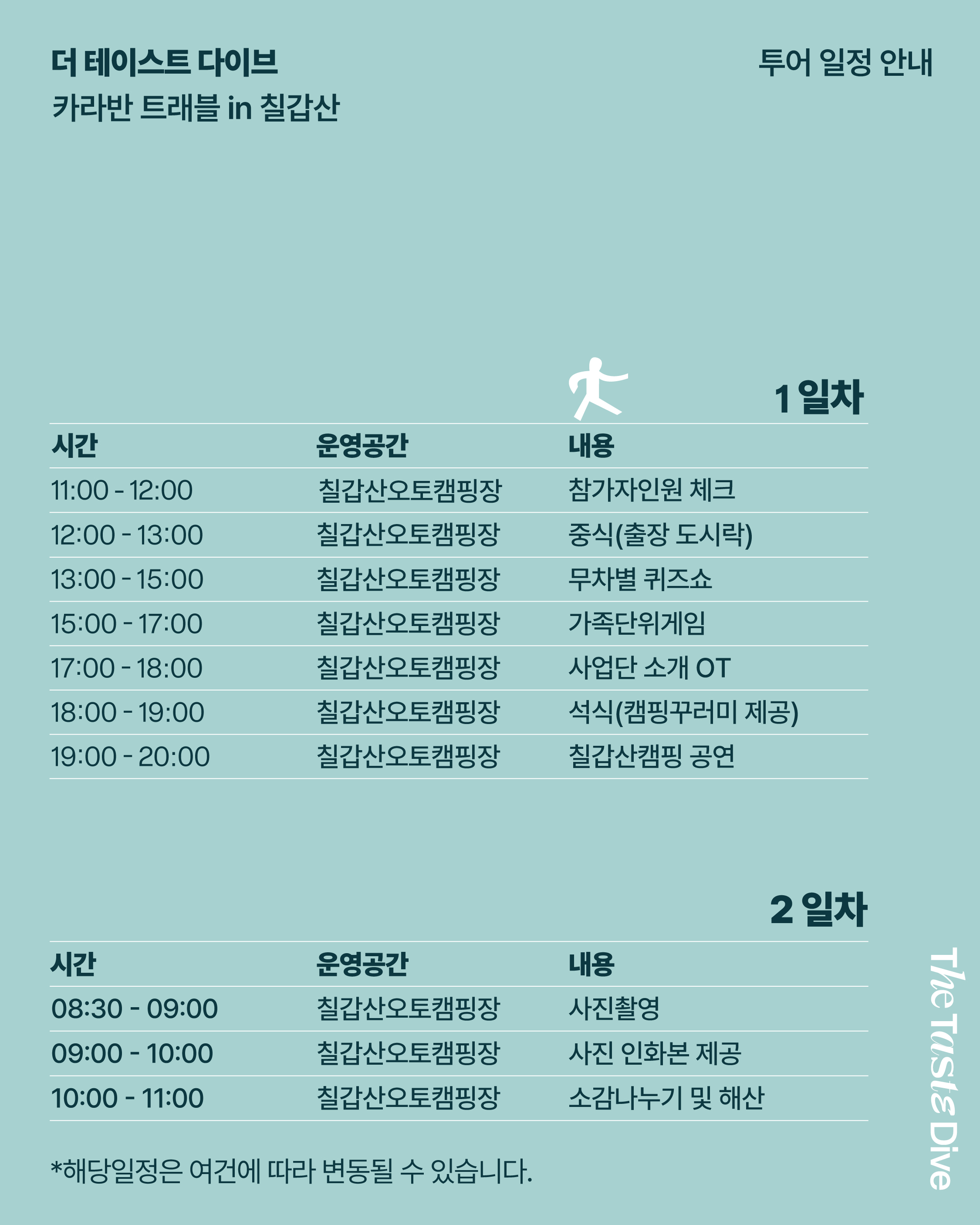 더 테이스트 다이브
카라반 트래블 in 칠갑산

투어 일정 안내

1 일차

| 시간 | 운영공간 | 내용 |
|---|---|---|
| 11:00 - 12:00 | 칠갑산오토캠핑장 | 참가자인원 체크 |
| 12:00 - 13:00 | 칠갑산오토캠핑장 | 중식(출장 도시락) |
| 13:00 - 15:00 | 칠갑산오토캠핑장 | 무차별 퀴즈쇼 |
| 15:00 - 17:00 | 칠갑산오토캠핑장 | 가족단위게임 |
| 17:00 - 18:00 | 칠갑산오토캠핑장 | 사업단 소개 OT |
| 18:00 - 19:00 | 칠갑산오토캠핑장 | 석식(캠핑꾸러미 제공) |
| 19:00 - 20:00 | 칠갑산오토캠핑장 | 칠갑산캠핑 공연 |

2 일차

| 시간 | 운영공간 | 내용 |
|---|---|---|
| 08:30 - 09:00 | 칠갑산오토캠핑장 | 사진촬영 |
| 09:00 - 10:00 | 칠갑산오토캠핑장 | 사진 인화본 제공 |
| 10:00 - 11:00 | 칠갑산오토캠핑장 | 소감나누기 및 해산 |

*해당일정은 여건에 따라 변동될 수 있습니다.

The Taste Dive